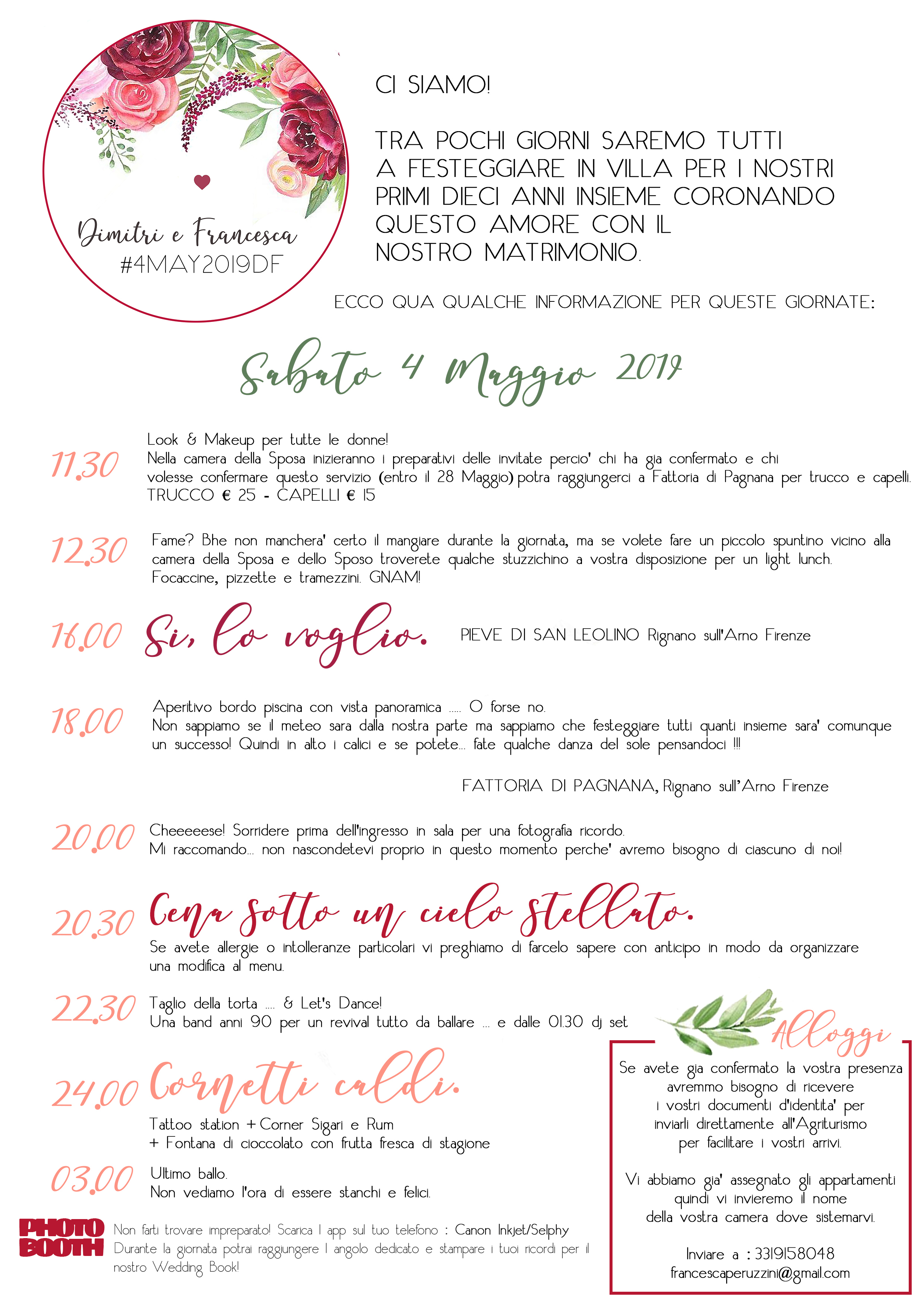 Dimitri e Francesca
#4MAY2019DF

CI SIAMO!

TRA POCHI GIORNI SAREMO TUTTI A FESTEGGIARE IN VILLA PER I NOSTRI PRIMI DIECI ANNI INSIEME CORONANDO QUESTO AMORE CON IL NOSTRO MATRIMONIO.

ECCO QUA QUALCHE INFORMAZIONE PER QUESTE GIORNATE:

Sabato 4 Maggio 2019

11.30 Look & Makeup per tutte le donne!
Nella camera della Sposa inizieranno i preparativi delle invitate percio' chi ha gia confermato e chi volesse confermare questo servizio (entro il 28 Maggio) potra raggiungerci a Fattoria di Pagnana per trucco e capelli.
TRUCCO € 25 - CAPELLI € 15

12.30 Fame? Bhe non manchera' certo il mangiare durante la giornata, ma se volete fare un piccolo spuntino vicino alla camera della Sposa e dello Sposo troverete qualche stuzzichino a vostra disposizione per un light lunch.
Focaccine, pizzette e tramezzini. GNAM!

16.00 Si, lo voglio. PIEVE DI SAN LEOLINO Rignano sull'Arno Firenze

18.00 Aperitivo bordo piscina con vista panoramica ..... O forse no.
Non sappiamo se il meteo sara dalla nostra parte ma sappiamo che festeggiare tutti quanti insieme sara' comunque un successo! Quindi in alto i calici e se potete... fate qualche danza del sole pensandoci !!!

FATTORIA DI PAGNANA, Rignano sull'Arno Firenze

20.00 Cheeeeese! Sorridere prima dell'ingresso in sala per una fotografia ricordo.
Mi raccomando... non nascondetevi proprio in questo momento perche' avremo bisogno di ciascuno di noi!

20.30 Cena sotto un cielo stellato.
Se avete allergie o intolleranze particolari vi preghiamo di farcelo sapere con anticipo in modo da organizzare una modifica al menu.

22.30 Taglio della torta .... & Let's Dance!
Una band anni 90 per un revival tutto da ballare ... e dalle 01.30 dj set

24.00 Cornetti caldi.
Tattoo station + Corner Sigari e Rum
+ Fontana di cioccolato con frutta fresca di stagione

03.00 Ultimo ballo.
Non vediamo l'ora di essere stanchi e felici.

PHOTO BOOTH Non farti trovare impreparato! Scarica l app sul tuo telefono : Canon Inkjet/Selphy
Durante la giornata potrai raggiungere l angolo dedicato e stampare i tuoi ricordi per il nostro Wedding Book!

Alloggi
Se avete gia confermato la vostra presenza avremmo bisogno di ricevere i vostri documenti d'identita' per inviarli direttamente all'Agriturismo per facilitare i vostri arrivi.

Vi abbiamo gia' assegnato gli appartamenti quindi vi invieremo il nome della vostra camera dove sistemarvi.

Inviare a : 3319158048
francescaperuzzini@gmail.com